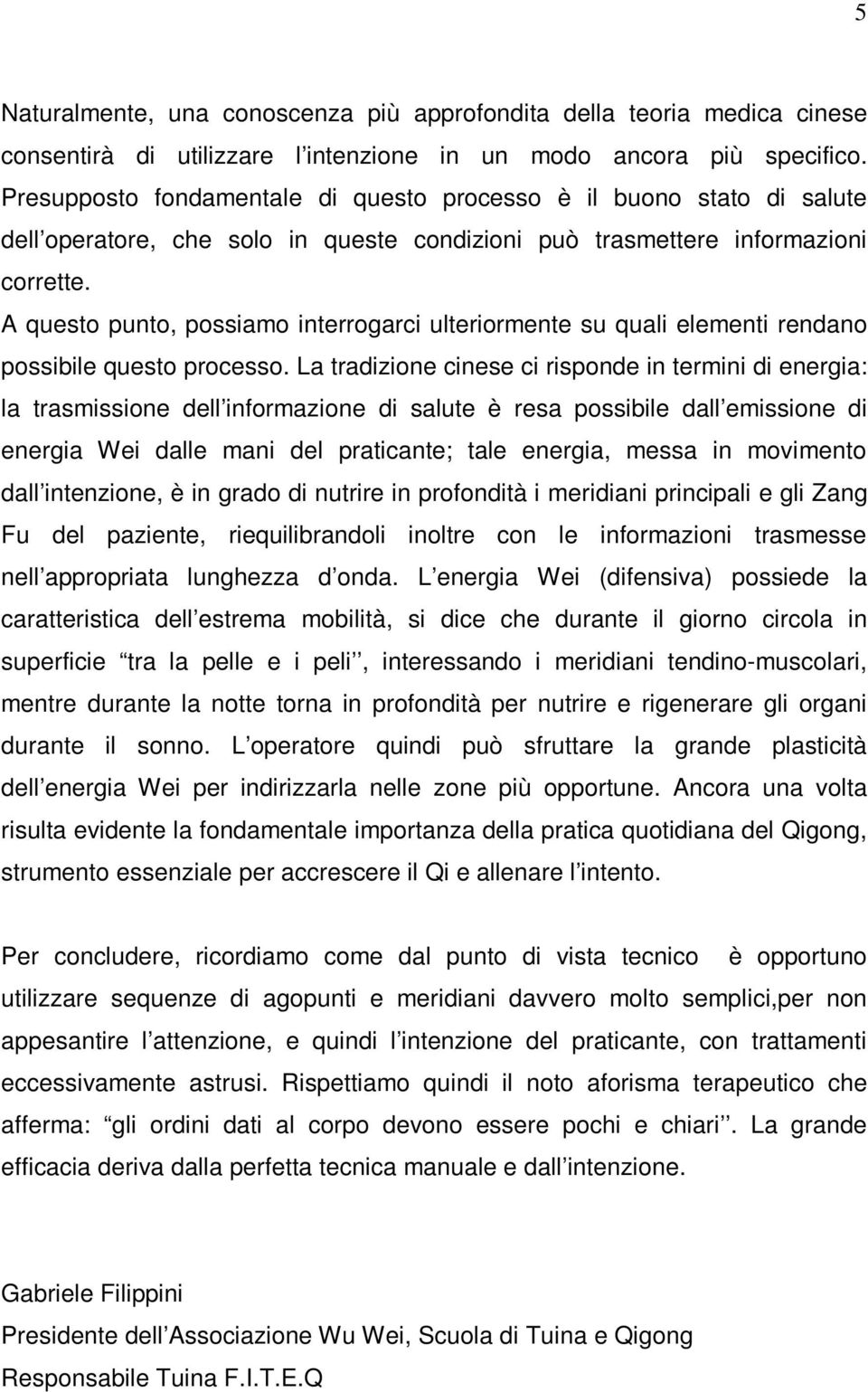 5

Naturalmente, una conoscenza più approfondita della teoria medica cinese consentirà di utilizzare l intenzione in un modo ancora più specifico. Presupposto fondamentale di questo processo è il buono stato di salute dell operatore, che solo in queste condizioni può trasmettere informazioni corrette.
A questo punto, possiamo interrogarci ulteriormente su quali elementi rendano possibile questo processo. La tradizione cinese ci risponde in termini di energia: la trasmissione dell informazione di salute è resa possibile dall emissione di energia Wei dalle mani del praticante; tale energia, messa in movimento dall intenzione, è in grado di nutrire in profondità i meridiani principali e gli Zang Fu del paziente, riequilibrandoli inoltre con le informazioni trasmesse nell appropriata lunghezza d onda. L energia Wei (difensiva) possiede la caratteristica dell estrema mobilità, si dice che durante il giorno circola in superficie tra la pelle e i peli , interessando i meridiani tendino-muscolari, mentre durante la notte torna in profondità per nutrire e rigenerare gli organi durante il sonno. L operatore quindi può sfruttare la grande plasticità dell energia Wei per indirizzarla nelle zone più opportune. Ancora una volta risulta evidente la fondamentale importanza della pratica quotidiana del Qigong, strumento essenziale per accrescere il Qi e allenare l intento.

Per concludere, ricordiamo come dal punto di vista tecnico è opportuno utilizzare sequenze di agopunti e meridiani davvero molto semplici,per non appesantire l attenzione, e quindi l intenzione del praticante, con trattamenti eccessivamente astrusi. Rispettiamo quindi il noto aforisma terapeutico che afferma: gli ordini dati al corpo devono essere pochi e chiari . La grande efficacia deriva dalla perfetta tecnica manuale e dall intenzione.

Gabriele Filippini
Presidente dell Associazione Wu Wei, Scuola di Tuina e Qigong
Responsabile Tuina F.I.T.E.Q